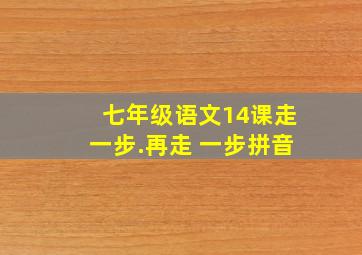 七年级语文14课走一步.再走 一步拼音